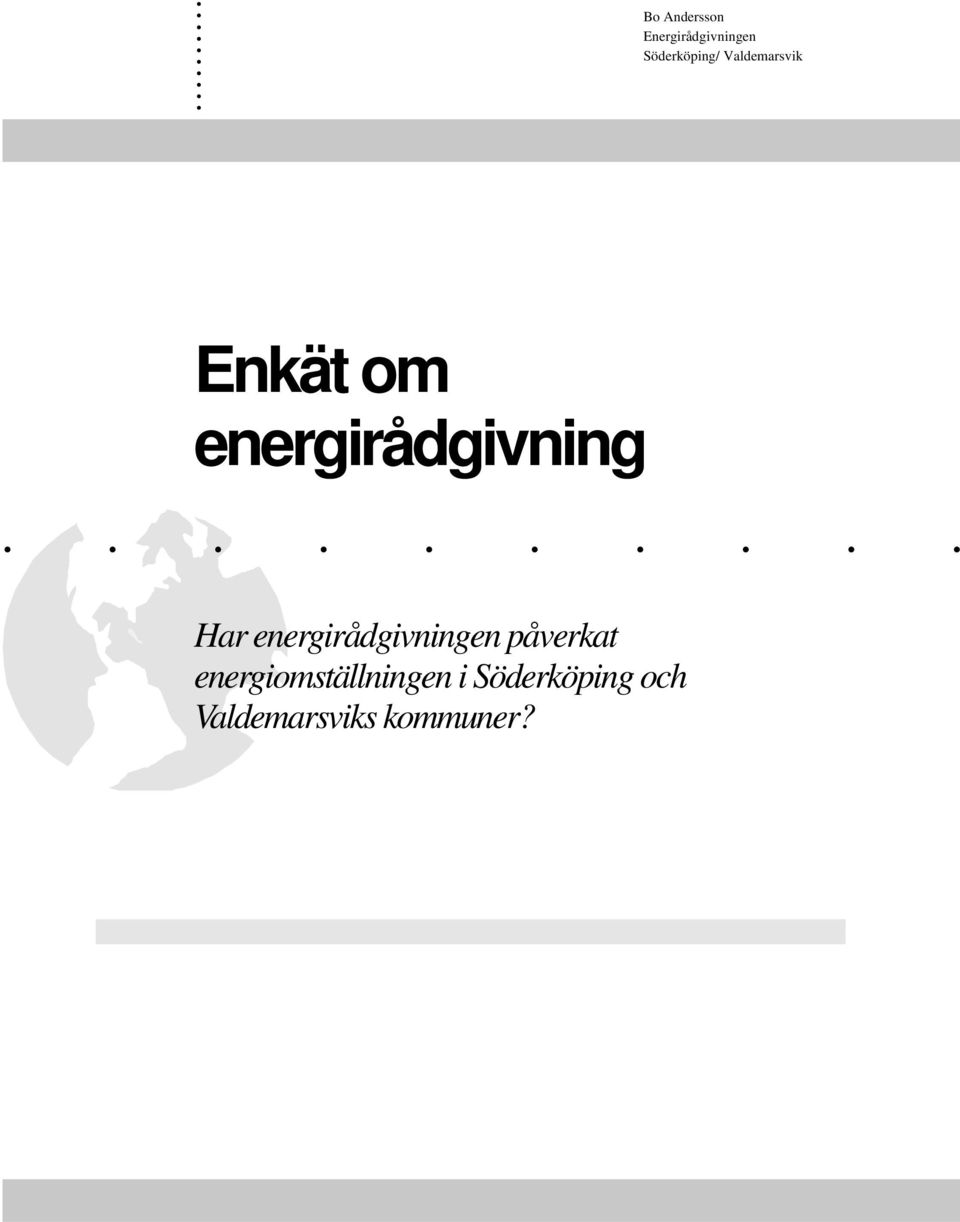 Bo Andersson
Energirådgivningen
Söderköping/ Valdemarsvik

Enkät om energirådgivning

Har energirådgivningen påverkat energiomställningen i Söderköping och Valdemarsviks kommuner?